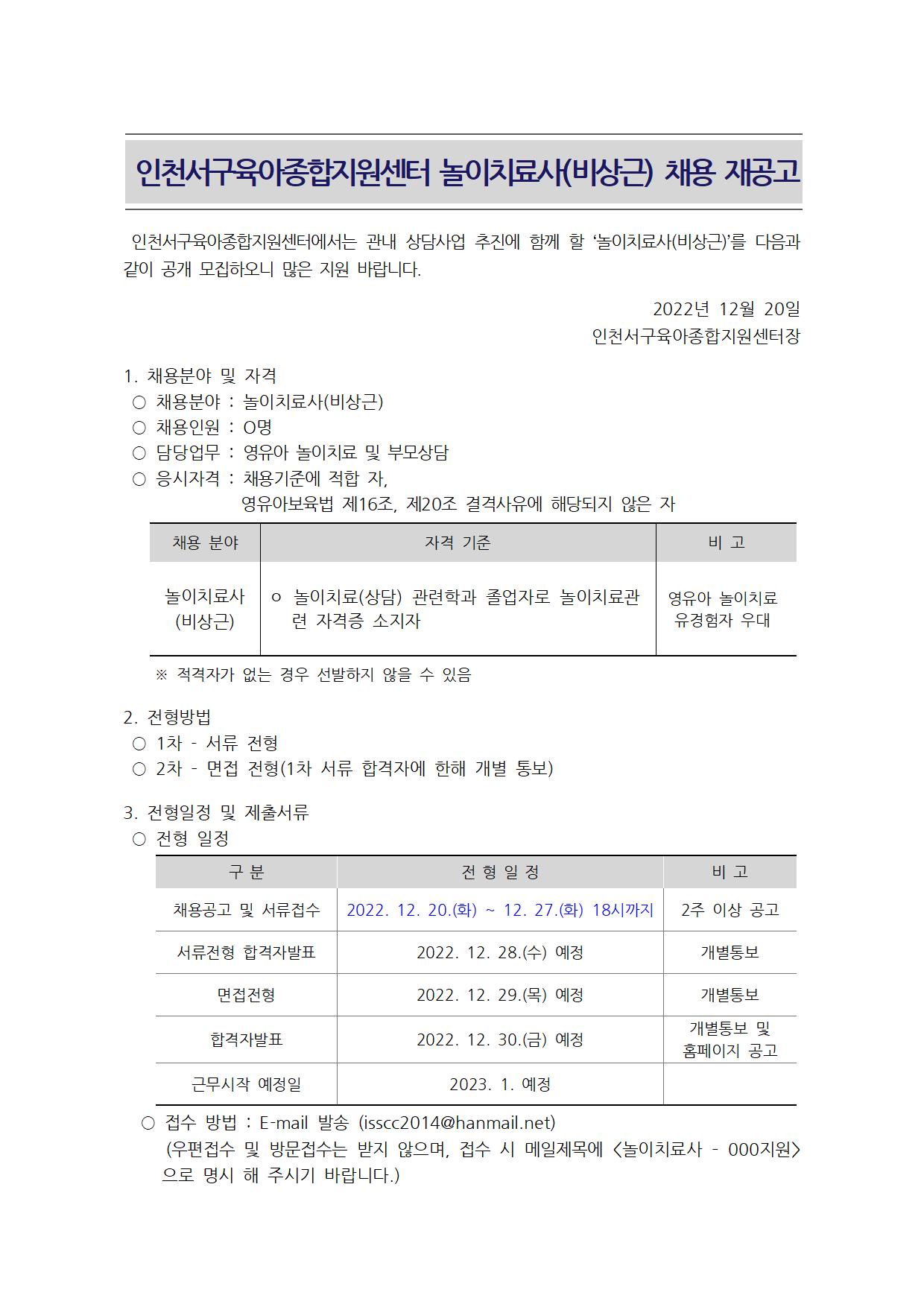 인천서구육아종합지원센터 놀이치료사(비상근) 채용 재공고

인천서구육아종합지원센터에서는 관내 상담사업 추진에 함께 할 ‘놀이치료사(비상근)’를 다음과 같이 공개 모집하오니 많은 지원 바랍니다.

2022년 12월 20일
인천서구육아종합지원센터장

1. 채용분야 및 자격
○ 채용분야 : 놀이치료사(비상근)
○ 채용인원 : O명
○ 담당업무 : 영유아 놀이치료 및 부모상담
○ 응시자격 : 채용기준에 적합 자,
영유아보육법 제16조, 제20조 결격사유에 해당되지 않은 자

| 채용 분야 | 자격 기준 | 비 고 |
|---|---|---|
| 놀이치료사 (비상근) | o 놀이치료(상담) 관련학과 졸업자로 놀이치료관련 자격증 소지자 | 영유아 놀이치료 유경험자 우대 |

※ 적격자가 없는 경우 선발하지 않을 수 있음

2. 전형방법
○ 1차 - 서류 전형
○ 2차 - 면접 전형(1차 서류 합격자에 한해 개별 통보)

3. 전형일정 및 제출서류
○ 전형 일정

| 구 분 | 전 형 일 정 | 비 고 |
|---|---|---|
| 채용공고 및 서류접수 | 2022. 12. 20.(화) ~ 12. 27.(화) 18시까지 | 2주 이상 공고 |
| 서류전형 합격자발표 | 2022. 12. 28.(수) 예정 | 개별통보 |
| 면접전형 | 2022. 12. 29.(목) 예정 | 개별통보 |
| 합격자발표 | 2022. 12. 30.(금) 예정 | 개별통보 및 홈페이지 공고 |
| 근무시작 예정일 | 2023. 1. 예정 | |

○ 접수 방법 : E-mail 발송 (isscc2014@hanmail.net)
(우편접수 및 방문접수는 받지 않으며, 접수 시 메일제목에 <놀이치료사 - 000지원>으로 명시 해 주시기 바랍니다.)